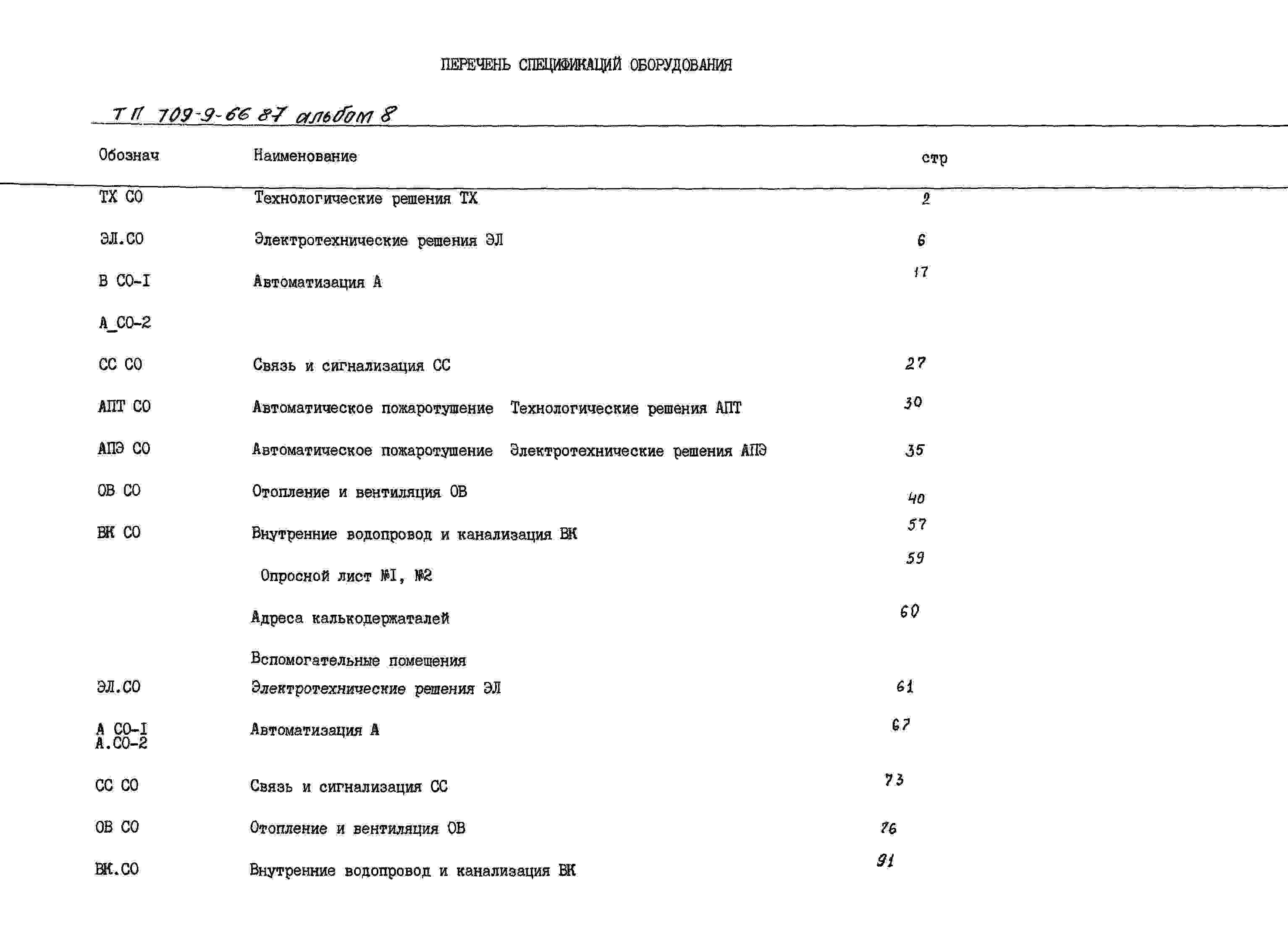 ПЕРЕЧЕНЬ СПЕЦИФИКАЦИЙ ОБОРУДОВАНИЯ

ТП 709-9-66 87 альбом 8

| Обознач | Наименование | стр |
|---|---|---|
| ТХ СО | Технологические решения ТХ | 2 |
| ЭЛ.СО | Электротехнические решения ЭЛ | 6 |
| В СО-I | Автоматизация А | 17 |
| А_СО-2 | | |
| СС СО | Связь и сигнализация СС | 27 |
| АПТ СО | Автоматическое пожаротушение Технологические решения АПТ | 30 |
| АПЭ СО | Автоматическое пожаротушение Электротехнические решения АПЭ | 35 |
| ОВ СО | Отопление и вентиляция ОВ | 40 |
| ВК СО | Внутренние водопровод и канализация ВК | 57 |
| | Опросной лист №I, №2 | 59 |
| | Адреса калькодержаталей | 60 |
| | Вспомогательные помещения | |
| ЭЛ.СО | Электротехнические решения ЭЛ | 61 |
| А СО-I А.СО-2 | Автоматизация А | 67 |
| СС СО | Связь и сигнализация СС | 73 |
| ОВ СО | Отопление и вентиляция ОВ | 76 |
| ВК.СО | Внутренние водопровод и канализация ВК | 91 |